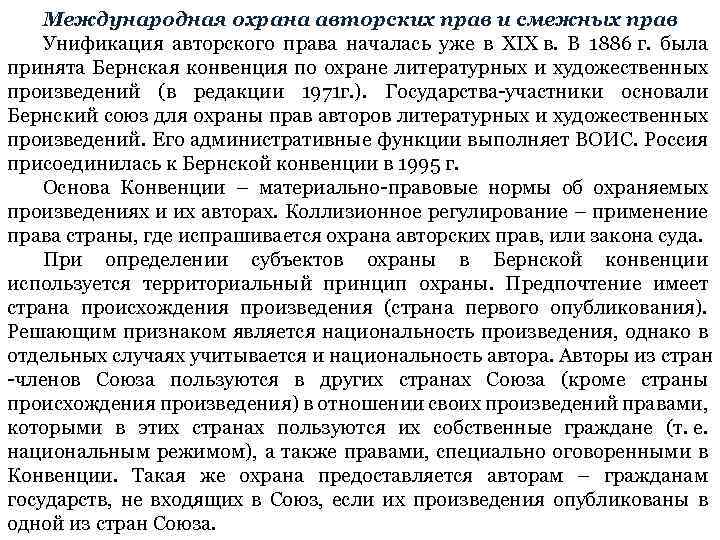 Международная охрана авторских прав и смежных прав

Унификация авторского права началась уже в XIX в. В 1886 г. была принята Бернская конвенция по охране литературных и художественных произведений (в редакции 1971г.). Государства-участники основали Бернский союз для охраны прав авторов литературных и художественных произведений. Его административные функции выполняет ВОИС. Россия присоединилась к Бернской конвенции в 1995 г.

Основа Конвенции – материально-правовые нормы об охраняемых произведениях и их авторах. Коллизионное регулирование – применение права страны, где испрашивается охрана авторских прав, или закона суда.

При определении субъектов охраны в Бернской конвенции используется территориальный принцип охраны. Предпочтение имеет страна происхождения произведения (страна первого опубликования). Решающим признаком является национальность произведения, однако в отдельных случаях учитывается и национальность автора. Авторы из стран -членов Союза пользуются в других странах Союза (кроме страны происхождения произведения) в отношении своих произведений правами, которыми в этих странах пользуются их собственные граждане (т. е. национальным режимом), а также правами, специально оговоренными в Конвенции. Такая же охрана предоставляется авторам – гражданам государств, не входящих в Союз, если их произведения опубликованы в одной из стран Союза.